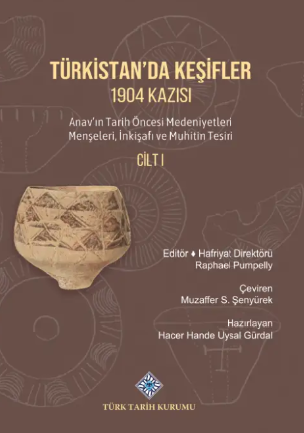 TÜRKİSTAN'DA KEŞİFLER
1904 KAZISI

Anav'ın Tarih Öncesi Medeniyetleri Menşeleri, İnkişafı ve Muhitin Tesiri

CİLT I

Editör ♦ Hafriyat Direktörü
Raphael Pumpelly

Çeviren
Muzaffer S. Şenyürek

Hazırlayan
Hacer Hande Uysal Gürdal

TÜRK TARİH KURUMU